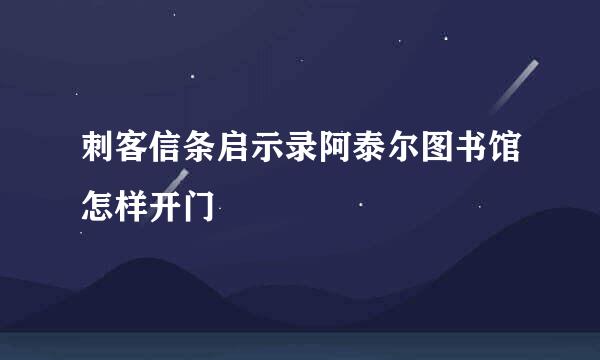 刺客信条启示录阿泰尔图书馆怎样开门